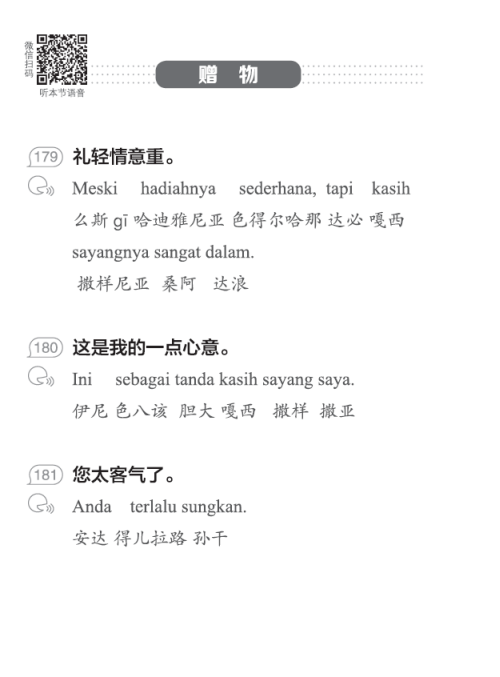 微信扫码
听本节语音

赠　物

179 礼轻情意重。

Meski hadiahnya sederhana, tapi kasih
么斯 gī 哈迪雅尼亚 色得尔哈那 达必 嘎西
sayangnya sangat dalam.
撒样尼亚 桑阿 达浪

180 这是我的一点心意。

Ini sebagai tanda kasih sayang saya.
伊尼 色八该 胆大 嘎西 撒样 撒亚

181 您太客气了。

Anda terlalu sungkan.
安达 得儿拉路 孙干